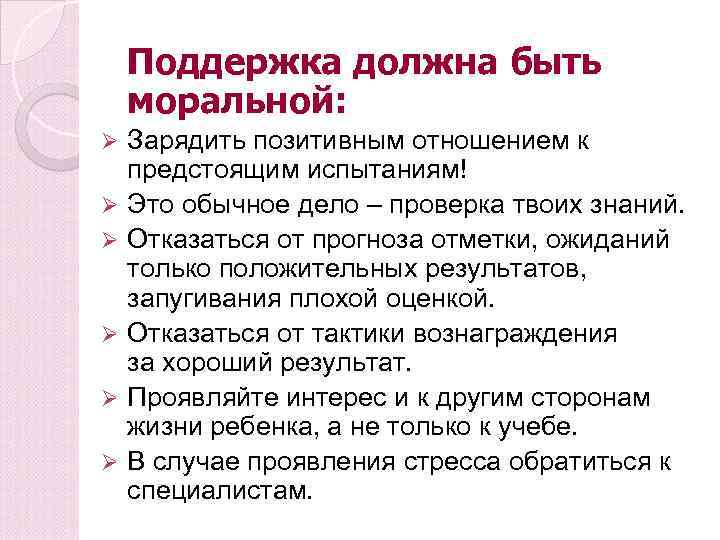 Поддержка должна быть моральной:

➢ Зарядить позитивным отношением к предстоящим испытаниям!

➢ Это обычное дело – проверка твоих знаний.

➢ Отказаться от прогноза отметки, ожиданий только положительных результатов, запугивания плохой оценкой.

➢ Отказаться от тактики вознаграждения за хороший результат.

➢ Проявляйте интерес и к другим сторонам жизни ребенка, а не только к учебе.

➢ В случае проявления стресса обратиться к специалистам.